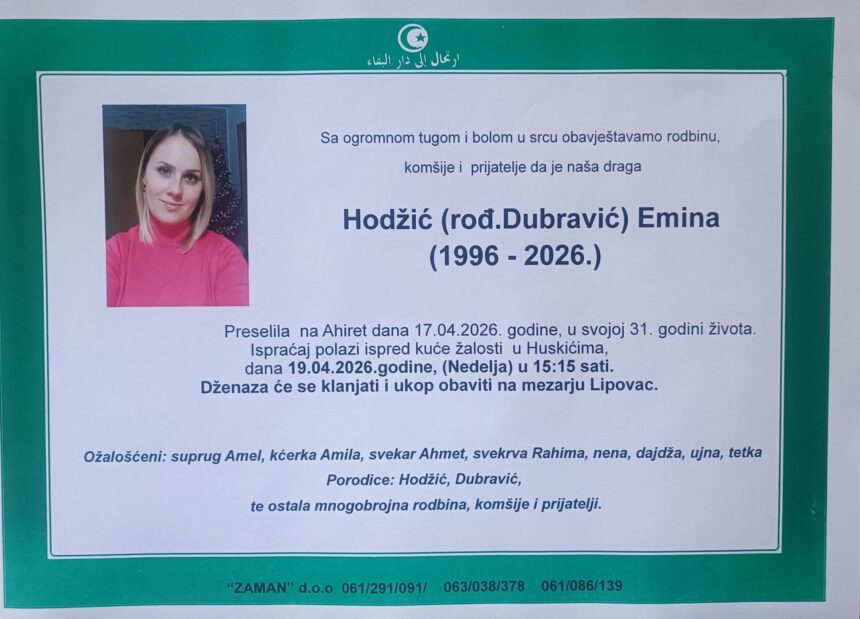 ارتحال إلى دار البقاء

Sa ogromnom tugom i bolom u srcu obavještavamo rodbinu, komšije i prijatelje da je naša draga

Hodžić (rođ.Dubravić) Emina
(1996 - 2026.)

Preselila na Ahiret dana 17.04.2026. godine, u svojoj 31. godini života. Ispraćaj polazi ispred kuće žalosti u Huskićima, dana 19.04.2026.godine, (Nedelja) u 15:15 sati. Dženaza će se klanjati i ukop obaviti na mezarju Lipovac.

Ožalošćeni: suprug Amel, kćerka Amila, svekar Ahmet, svekrva Rahima, nena, dajdža, ujna, tetka
Porodice: Hodžić, Dubravić,
te ostala mnogobrojna rodbina, komšije i prijatelji.

"ZAMAN" d.o.o 061/291/091/ 063/038/378 061/086/139